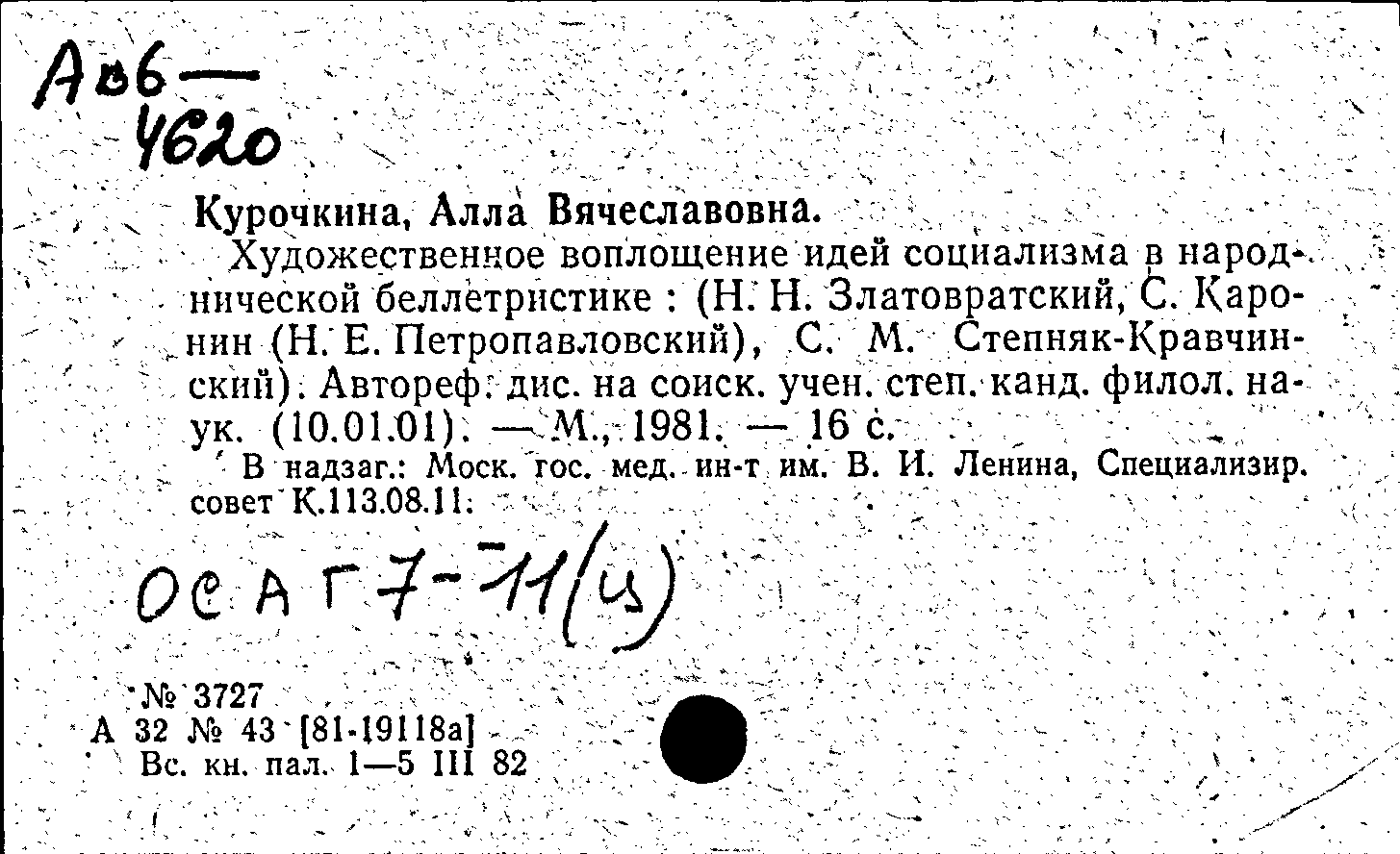 Аб6—
4620

Курочкина, Алла Вячеславовна.

Художественное воплощение идей социализма в народнической беллетристике : (Н. Н. Златовратский, С. Каронин (Н. Е. Петропавловский), С. М. Степняк-Кравчинский). Автореф. дис. на соиск. учен. степ. канд. филол. наук. (10.01.01). — М., 1981. — 16 с.

В надзаг.: Моск. гос. мед. ин-т им. В. И. Ленина, Специализир. совет К.113.08.11.

ОС А Г 7-11(4)

№ 3727
А 32 № 43 [81-19118а]
Вс. кн. пал. 1—5 III 82